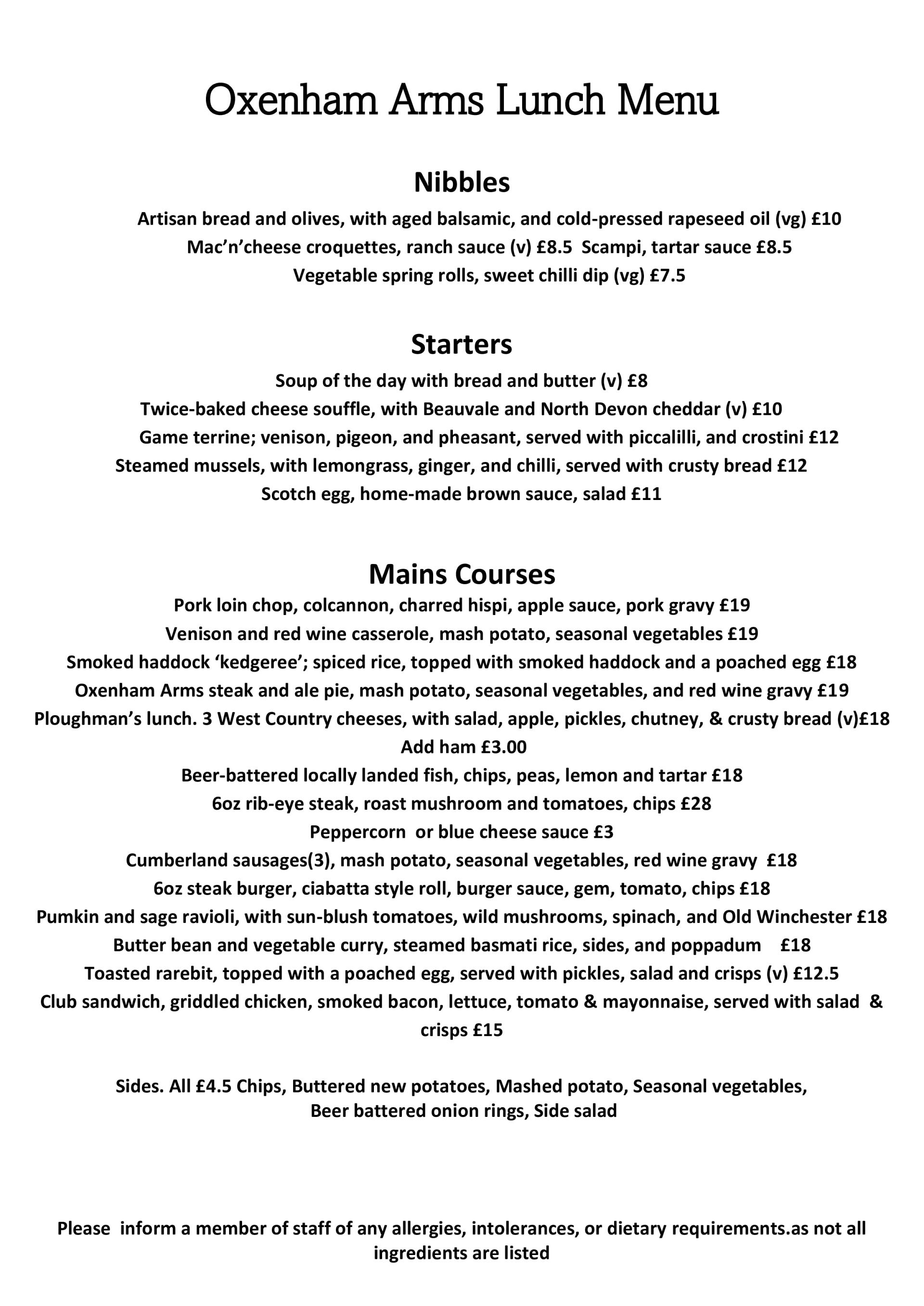 Oxenham Arms Lunch Menu

Nibbles

Artisan bread and olives, with aged balsamic, and cold-pressed rapeseed oil (vg) £10
Mac'n'cheese croquettes, ranch sauce (v) £8.5 Scampi, tartar sauce £8.5
Vegetable spring rolls, sweet chilli dip (vg) £7.5

Starters

Soup of the day with bread and butter (v) £8
Twice-baked cheese souffle, with Beauvale and North Devon cheddar (v) £10
Game terrine; venison, pigeon, and pheasant, served with piccalilli, and crostini £12
Steamed mussels, with lemongrass, ginger, and chilli, served with crusty bread £12
Scotch egg, home-made brown sauce, salad £11

Mains Courses

Pork loin chop, colcannon, charred hispi, apple sauce, pork gravy £19
Venison and red wine casserole, mash potato, seasonal vegetables £19
Smoked haddock 'kedgeree'; spiced rice, topped with smoked haddock and a poached egg £18
Oxenham Arms steak and ale pie, mash potato, seasonal vegetables, and red wine gravy £19
Ploughman's lunch. 3 West Country cheeses, with salad, apple, pickles, chutney, & crusty bread (v)£18
Add ham £3.00
Beer-battered locally landed fish, chips, peas, lemon and tartar £18
6oz rib-eye steak, roast mushroom and tomatoes, chips £28
Peppercorn or blue cheese sauce £3
Cumberland sausages(3), mash potato, seasonal vegetables, red wine gravy £18
6oz steak burger, ciabatta style roll, burger sauce, gem, tomato, chips £18
Pumkin and sage ravioli, with sun-blush tomatoes, wild mushrooms, spinach, and Old Winchester £18
Butter bean and vegetable curry, steamed basmati rice, sides, and poppadum £18
Toasted rarebit, topped with a poached egg, served with pickles, salad and crisps (v) £12.5
Club sandwich, griddled chicken, smoked bacon, lettuce, tomato & mayonnaise, served with salad & crisps £15

Sides. All £4.5 Chips, Buttered new potatoes, Mashed potato, Seasonal vegetables, Beer battered onion rings, Side salad

Please inform a member of staff of any allergies, intolerances, or dietary requirements.as not all ingredients are listed